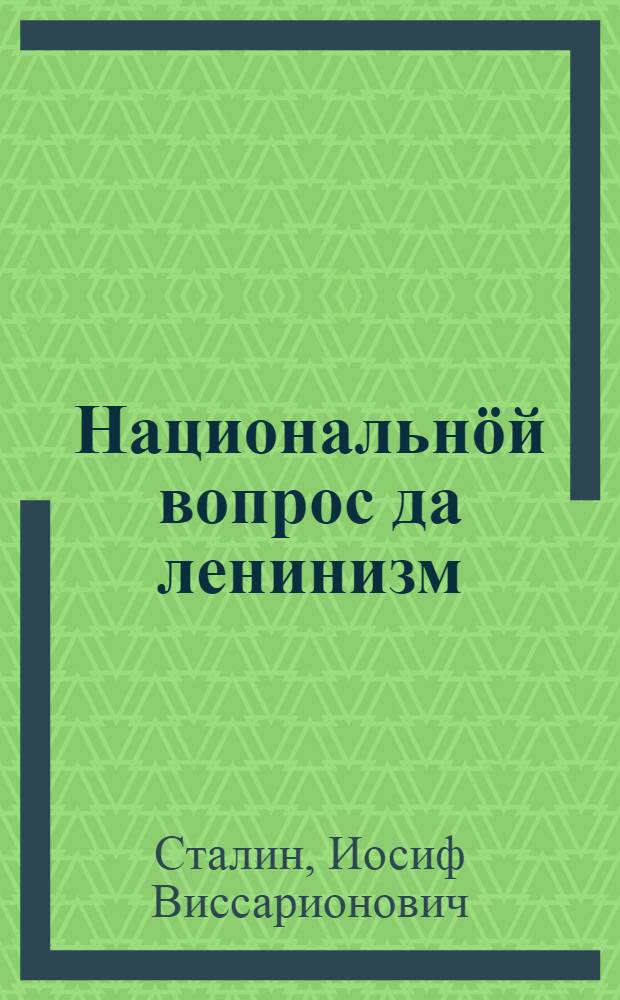 Национальнӧй вопрос да ленинизм

Сталин, Иосиф Виссарионович